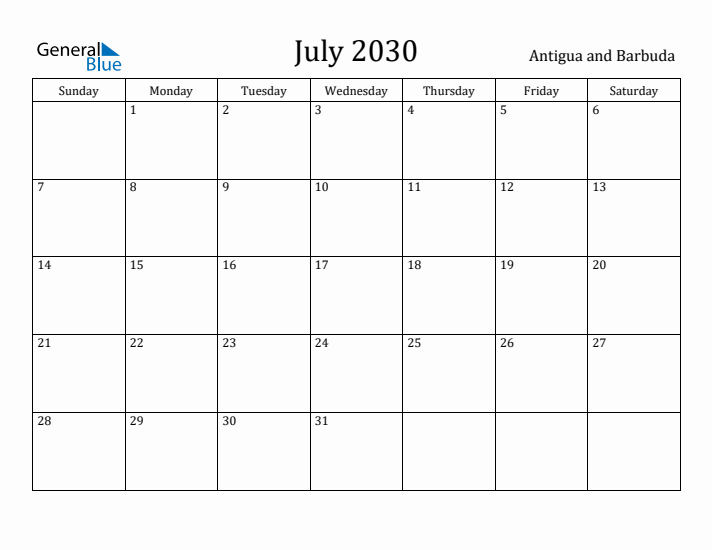 General Blue

July 2030

Antigua and Barbuda

| Sunday | Monday | Tuesday | Wednesday | Thursday | Friday | Saturday |
|---|---|---|---|---|---|---|
| | 1 | 2 | 3 | 4 | 5 | 6 |
| 7 | 8 | 9 | 10 | 11 | 12 | 13 |
| 14 | 15 | 16 | 17 | 18 | 19 | 20 |
| 21 | 22 | 23 | 24 | 25 | 26 | 27 |
| 28 | 29 | 30 | 31 | | | |